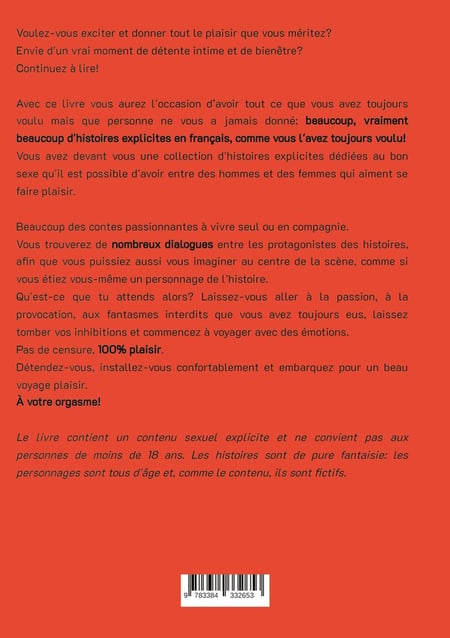 Voulez-vous exciter et donner tout le plaisir que vous méritez?
Envie d'un vrai moment de détente intime et de bienêtre?
Continuez à lire!

Avec ce livre vous aurez l'occasion d'avoir tout ce que vous avez toujours voulu mais que personne ne vous a jamais donné: beaucoup, vraiment beaucoup d'histoires explicites en français, comme vous l'avez toujours voulu!
Vous avez devant vous une collection d'histoires explicites dédiées au bon sexe qu'il est possible d'avoir entre des hommes et des femmes qui aiment se faire plaisir.

Beaucoup des contes passionnantes à vivre seul ou en compagnie.
Vous trouverez de nombreux dialogues entre les protagonistes des histoires, afin que vous puissiez aussi vous imaginer au centre de la scène, comme si vous étiez vous-même un personnage de l'histoire.
Qu'est-ce que tu attends alors? Laissez-vous aller à la passion, à la provocation, aux fantasmes interdits que vous avez toujours eus, laissez tomber vos inhibitions et commencez à voyager avec des émotions.
Pas de censure, 100% plaisir.
Détendez-vous, installez-vous confortablement et embarquez pour un beau voyage plaisir.
À votre orgasme!

Le livre contient un contenu sexuel explicite et ne convient pas aux personnes de moins de 18 ans. Les histoires sont de pure fantaisie: les personnages sont tous d'âge et, comme le contenu, ils sont fictifs.

9 783384 332653